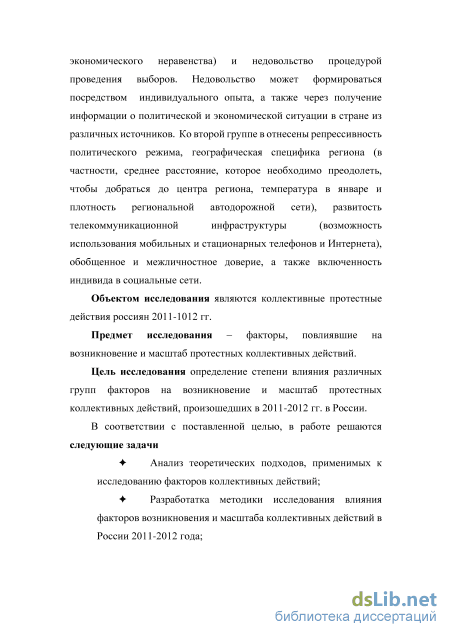 экономического неравенства) и недовольство процедурой проведения выборов. Недовольство может формироваться посредством индивидуального опыта, а также через получение информации о политической и экономической ситуации в стране из различных источников. Ко второй группе в отнесены репрессивность политического режима, географическая специфика региона (в частности, среднее расстояние, которое необходимо преодолеть, чтобы добраться до центра региона, температура в январе и плотность региональной автодорожной сети), развитость телекоммуникационной инфраструктуры (возможность использования мобильных и стационарных телефонов и Интернета), обобщенное и межличностное доверие, а также включенность индивида в социальные сети.

Объектом исследования являются коллективные протестные действия россиян 2011-1012 гг.

Предмет исследования – факторы, повлиявшие на возникновение и масштаб протестных коллективных действий.

Цель исследования определение степени влияния различных групп факторов на возникновение и масштаб протестных коллективных действий, произошедших в 2011-2012 гг. в России.

В соответствии с поставленной целью, в работе решаются следующие задачи

✦ Анализ теоретических подходов, применимых к исследованию факторов коллективных действий;

✦ Разработатка методики исследования влияния факторов возникновения и масштаба коллективных действий в России 2011-2012 года;

dsLib.net
библиотека диссертаций